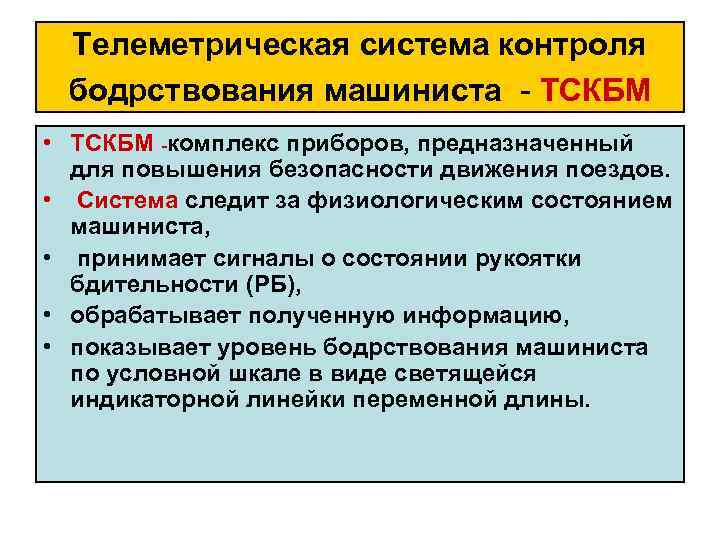 Телеметрическая система контроля бодрствования машиниста - ТСКБМ

• ТСКБМ -комплекс приборов, предназначенный для повышения безопасности движения поездов.
• Система следит за физиологическим состоянием машиниста,
• принимает сигналы о состоянии рукоятки бдительности (РБ),
• обрабатывает полученную информацию,
• показывает уровень бодрствования машиниста по условной шкале в виде светящейся индикаторной линейки переменной длины.